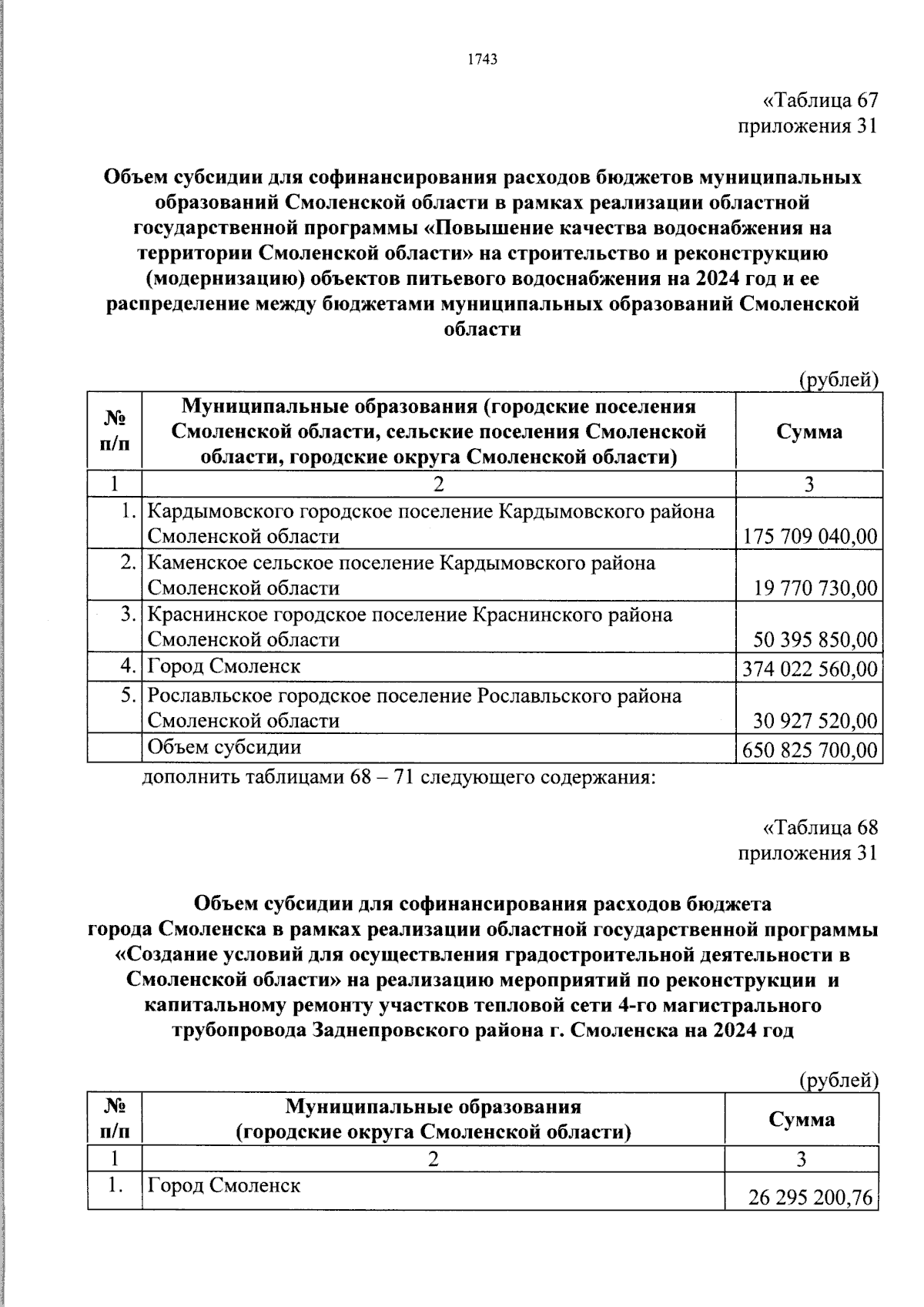 1743

«Таблица 67
приложения 31

Объем субсидии для софинансирования расходов бюджетов муниципальных образований Смоленской области в рамках реализации областной государственной программы «Повышение качества водоснабжения на территории Смоленской области» на строительство и реконструкцию (модернизацию) объектов питьевого водоснабжения на 2024 год и ее распределение между бюджетами муниципальных образований Смоленской области

(рублей)

| № п/п | Муниципальные образования (городские поселения Смоленской области, сельские поселения Смоленской области, городские округа Смоленской области) | Сумма |
|---|---|---|
| 1 | 2 | 3 |
| 1. | Кардымовского городское поселение Кардымовского района Смоленской области | 175 709 040,00 |
| 2. | Каменское сельское поселение Кардымовского района Смоленской области | 19 770 730,00 |
| 3. | Краснинское городское поселение Краснинского района Смоленской области | 50 395 850,00 |
| 4. | Город Смоленск | 374 022 560,00 |
| 5. | Рославльское городское поселение Рославльского района Смоленской области | 30 927 520,00 |
| | Объем субсидии | 650 825 700,00 |

дополнить таблицами 68 – 71 следующего содержания:

«Таблица 68
приложения 31

Объем субсидии для софинансирования расходов бюджета города Смоленска в рамках реализации областной государственной программы «Создание условий для осуществления градостроительной деятельности в Смоленской области» на реализацию мероприятий по реконструкции и капитальному ремонту участков тепловой сети 4-го магистрального трубопровода Заднепровского района г. Смоленска на 2024 год

(рублей)

| № п/п | Муниципальные образования (городские округа Смоленской области) | Сумма |
|---|---|---|
| 1 | 2 | 3 |
| 1. | Город Смоленск | 26 295 200,76 |